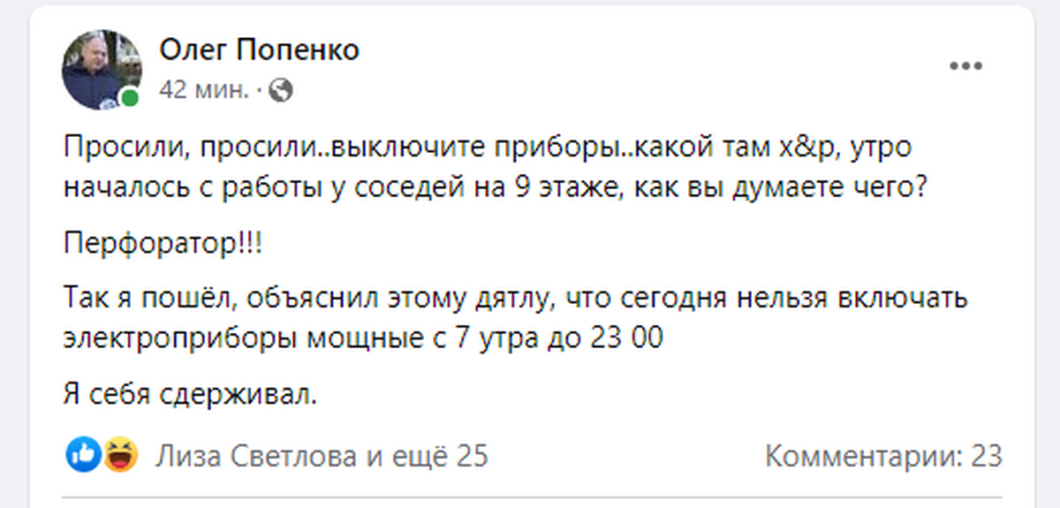 Олег Попенко
42 мин. ·

Просили, просили..выключите приборы..какой там х&р, утро началось с работы у соседей на 9 этаже, как вы думаете чего?

Перфоратор!!!

Так я пошёл, объяснил этому дятлу, что сегодня нельзя включать электроприборы мощные с 7 утра до 23 00

Я себя сдерживал.

Лиза Светлова и ещё 25

Комментарии: 23